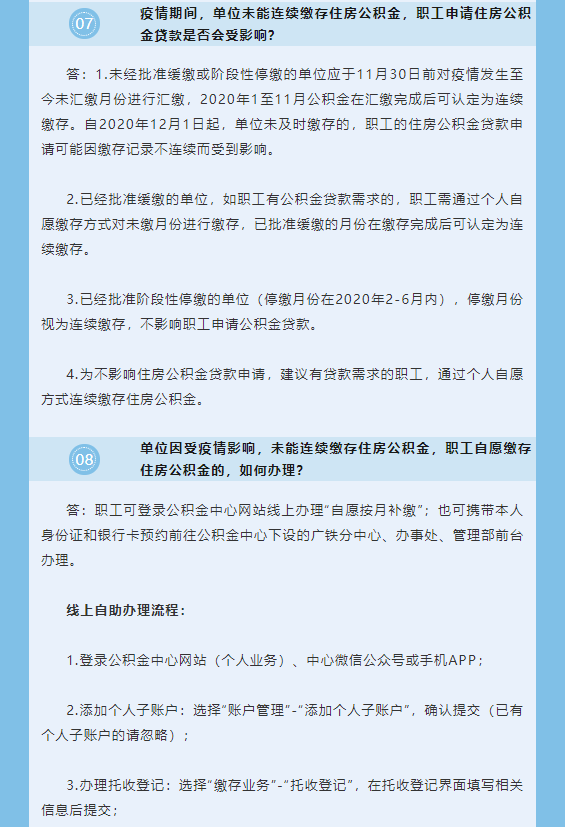 07

疫情期间，单位未能连续缴存住房公积金，职工申请住房公积金贷款是否会受影响？

答：1.未经批准缓缴或阶段性停缴的单位应于11月30日前对疫情发生至今未汇缴月份进行汇缴，2020年1至11月公积金在汇缴完成后可认定为连续缴存。自2020年12月1日起，单位未及时缴存的，职工的住房公积金贷款申请可能因缴存记录不连续而受到影响。

2.已经批准缓缴的单位，如职工有公积金贷款需求的，职工需通过个人自愿缴存方式对未缴月份进行缴存，已批准缓缴的月份在缴存完成后可认定为连续缴存。

3.已经批准阶段性停缴的单位（停缴月份在2020年2-6月内），停缴月份视为连续缴存，不影响职工申请公积金贷款。

4.为不影响住房公积金贷款申请，建议有贷款需求的职工，通过个人自愿方式连续缴存住房公积金。

08

单位因受疫情影响，未能连续缴存住房公积金，职工自愿缴存住房公积金的，如何办理？

答：职工可登录公积金中心网站线上办理“自愿按月补缴”；也可携带本人身份证和银行卡预约前往公积金中心下设的广铁分中心、办事处、管理部前台办理。

线上自助办理流程：

1.登录公积金中心网站（个人业务）、中心微信公众号或手机APP；

2.添加个人子账户：选择“账户管理”-“添加个人子账户”，确认提交（已有个人子账户的请忽略）；

3.办理托收登记：选择“缴存业务”-“托收登记”，在托收登记界面填写相关信息后提交；